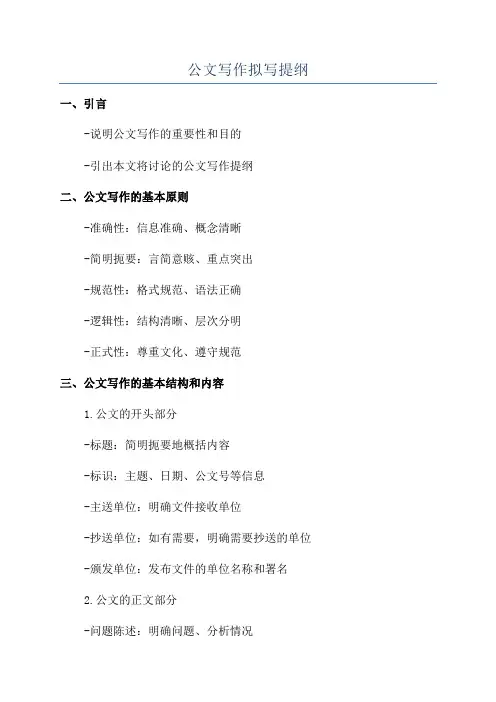 公文写作拟写提纲

一、引言

-说明公文写作的重要性和目的

-引出本文将讨论的公文写作提纲

二、公文写作的基本原则

-准确性：信息准确、概念清晰

-简明扼要：言简意赅、重点突出

-规范性：格式规范、语法正确

-逻辑性：结构清晰、层次分明

-正式性：尊重文化、遵守规范

三、公文写作的基本结构和内容

1.公文的开头部分

-标题：简明扼要地概括内容

-标识：主题、日期、公文号等信息

-主送单位：明确文件接收单位

-抄送单位：如有需要，明确需要抄送的单位

-颁发单位：发布文件的单位名称和署名

2.公文的正文部分

-问题陈述：明确问题、分析情况